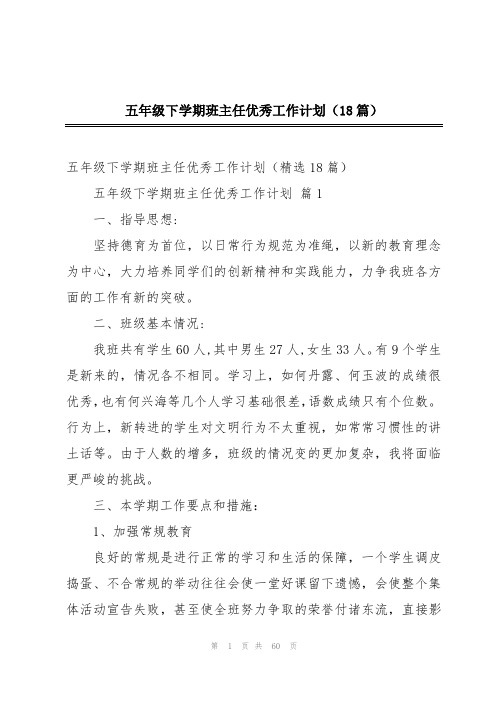 五年级下学期班主任优秀工作计划（18篇）

五年级下学期班主任优秀工作计划（精选18篇）

五年级下学期班主任优秀工作计划 篇1

一、指导思想：

坚持德育为首位，以日常行为规范为准绳，以新的教育理念为中心，大力培养同学们的创新精神和实践能力，力争我班各方面的工作有新的突破。

二、班级基本情况：

我班共有学生60人，其中男生27人，女生33人。有9个学生是新来的，情况各不相同。学习上，如何丹露、何玉波的成绩很优秀，也有何兴海等几个人学习基础很差，语数成绩只有个位数。行为上，新转进的学生对文明行为不太重视，如常常习惯性的讲土话等。由于人数的增多，班级的情况变的更加复杂，我将面临更严峻的挑战。

三、本学期工作要点和措施：

1、加强常规教育

良好的常规是进行正常的学习和生活的保障，一个学生调皮捣蛋、不合常规的举动往往会使一堂好课留下遗憾，会使整个集体活动宣告失败，甚至使全班努力争取的荣誉付诸东流，直接影

第 1 页 共 60 页